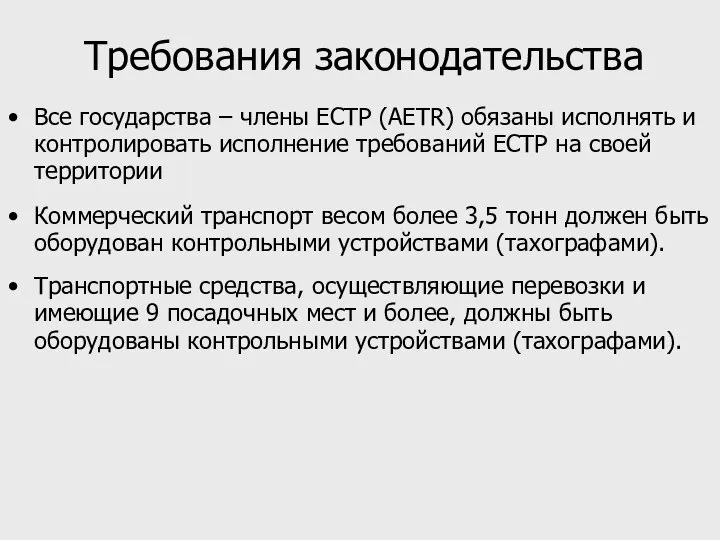 Требования законодательства

• Все государства – члены ЕСТР (AETR) обязаны исполнять и контролировать исполнение требований ЕСТР на своей территории

• Коммерческий транспорт весом более 3,5 тонн должен быть оборудован контрольными устройствами (тахографами).

• Транспортные средства, осуществляющие перевозки и имеющие 9 посадочных мест и более, должны быть оборудованы контрольными устройствами (тахографами).